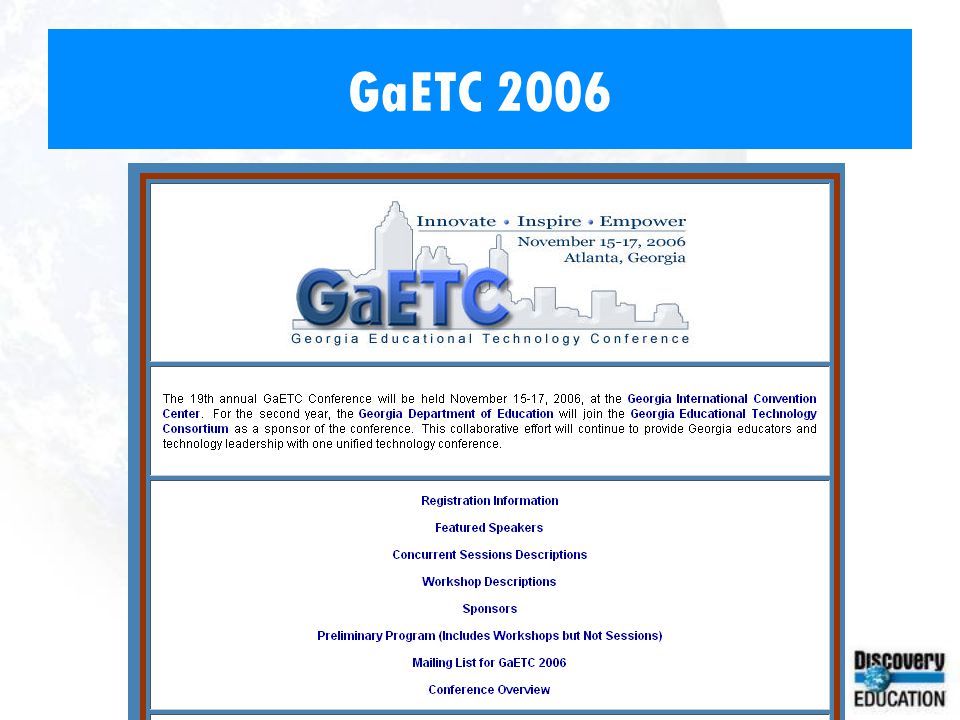 GaETC 2006

Innovate • Inspire • Empower
November 15-17, 2006
Atlanta, Georgia

GaETC
Georgia Educational Technology Conference

The 19th annual GaETC Conference will be held November 15-17, 2006, at the Georgia International Convention Center. For the second year, the Georgia Department of Education will join the Georgia Educational Technology Consortium as a sponsor of the conference. This collaborative effort will continue to provide Georgia educators and technology leadership with one unified technology conference.

Registration Information

Featured Speakers

Concurrent Sessions Descriptions

Workshop Descriptions

Sponsors

Preliminary Program (Includes Workshops but Not Sessions)

Mailing List for GaETC 2006

Conference Overview

Discovery
EDUCATION